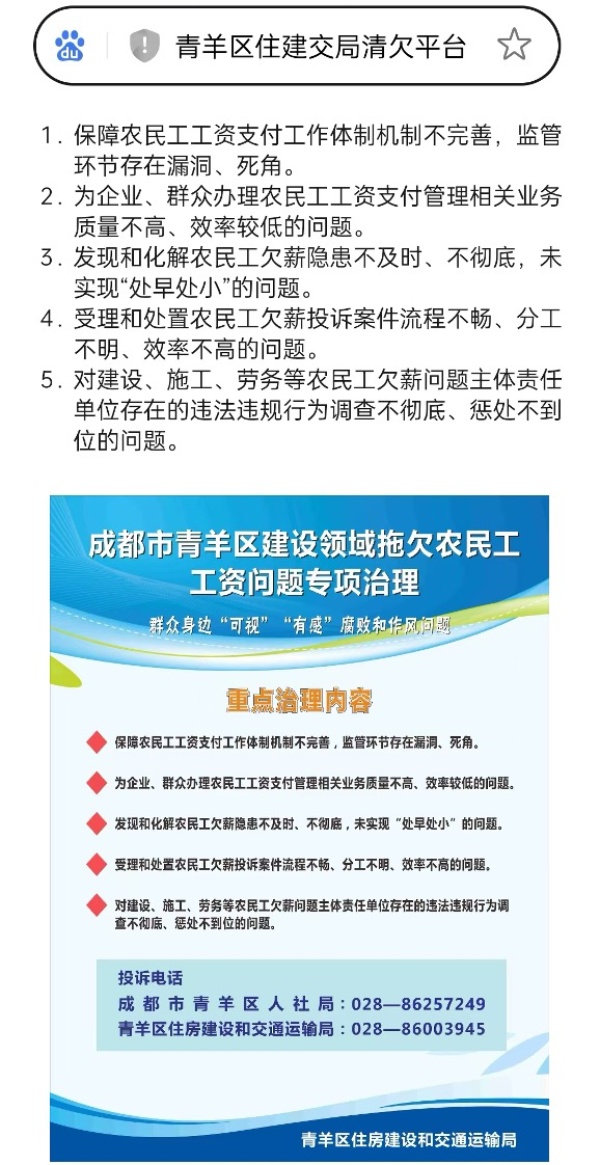 青羊区住建交局清欠平台

1. 保障农民工工资支付工作体制机制不完善，监管环节存在漏洞、死角。
2. 为企业、群众办理农民工工资支付管理相关业务质量不高、效率较低的问题。
3. 发现和化解农民工欠薪隐患不及时、不彻底，未实现“处早处小”的问题。
4. 受理和处置农民工欠薪投诉案件流程不畅、分工不明、效率不高的问题。
5. 对建设、施工、劳务等农民工欠薪问题主体责任单位存在的违法违规行为调查不彻底、惩处不到位的问题。

成都市青羊区建设领域拖欠农民工工资问题专项治理

群众身边“可视”“有感”腐败和作风问题

重点治理内容

保障农民工工资支付工作体制机制不完善，监管环节存在漏洞、死角。

为企业、群众办理农民工工资支付管理相关业务质量不高、效率较低的问题。

发现和化解农民工欠薪隐患不及时、不彻底，未实现“处早处小”的问题。

受理和处置农民工欠薪投诉案件流程不畅、分工不明、效率不高的问题。

对建设、施工、劳务等农民工欠薪问题主体责任单位存在的违法违规行为调查不彻底、惩处不到位的问题。

投诉电话
成都市青羊区人社局：028—86257249
青羊区住房建设和交通运输局：028—86003945

青羊区住房建设和交通运输局